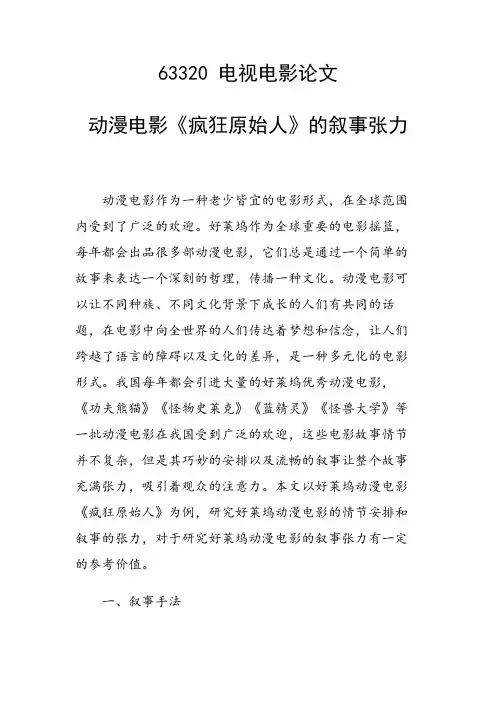 63320 电视电影论文

动漫电影《疯狂原始人》的叙事张力

动漫电影作为一种老少皆宜的电影形式，在全球范围内受到了广泛的欢迎。好莱坞作为全球重要的电影摇篮，每年都会出品很多部动漫电影，它们总是通过一个简单的故事来表达一个深刻的哲理，传播一种文化。动漫电影可以让不同种族、不同文化背景下成长的人们有共同的话题，在电影中向全世界的人们传达着梦想和信念，让人们跨越了语言的障碍以及文化的差异，是一种多元化的电影形式。我国每年都会引进大量的好莱坞优秀动漫电影，《功夫熊猫》《怪物史莱克》《蓝精灵》《怪兽大学》等一批动漫电影在我国受到广泛的欢迎，这些电影故事情节并不复杂，但是其巧妙的安排以及流畅的叙事让整个故事充满张力，吸引着观众的注意力。本文以好莱坞动漫电影《疯狂原始人》为例，研究好莱坞动漫电影的情节安排和叙事的张力，对于研究好莱坞动漫电影的叙事张力有一定的参考价值。

一、叙事手法